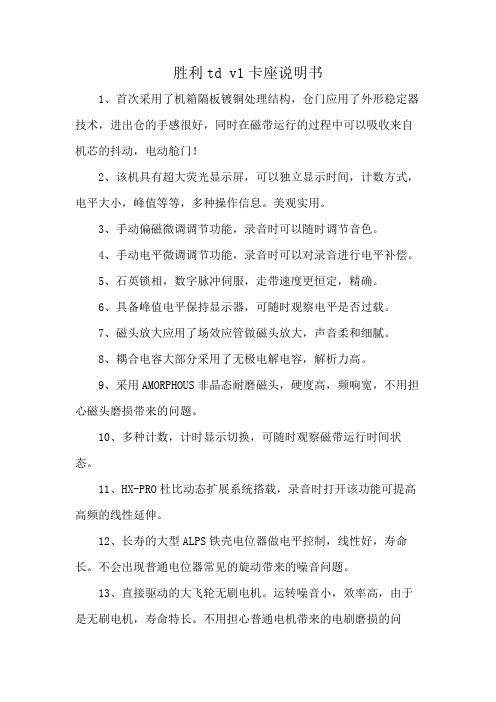 胜利 td v1 卡座说明书

1、首次采用了机箱隔板镀铜处理结构，仓门应用了外形稳定器技术，进出仓的手感很好，同时在磁带运行的过程中可以吸收来自机芯的抖动，电动舱门！

2、该机具有超大荧光显示屏，可以独立显示时间，计数方式，电平大小，峰值等等，多种操作信息。美观实用。

3、手动偏磁微调调节功能，录音时可以随时调节音色。

4、手动电平微调调节功能，录音时可以对录音进行电平补偿。

5、石英锁相，数字脉冲伺服，走带速度更恒定，精确。

6、具备峰值电平保持显示器，可随时观察电平是否过载。

7、磁头放大应用了场效应管做磁头放大，声音柔和细腻。

8、耦合电容大部分采用了无极电解电容，解析力高。

9、采用 AMORPHOUS 非晶态耐磨磁头，硬度高，频响宽，不用担心磁头磨损带来的问题。

10、多种计数，计时显示切换，可随时观察磁带运行时间状态。

11、HX-PRO 杜比动态扩展系统搭载，录音时打开该功能可提高高频的线性延伸。

12、长寿的大型 ALPS 铁壳电位器做电平控制，线性好，寿命长。不会出现普通电位器常见的旋动带来的噪音问题。

13、直接驱动的大飞轮无刷电机。运转噪音小，效率高，由于是无刷电机，寿命特长。不用担心普通电机带来的电刷磨损的问